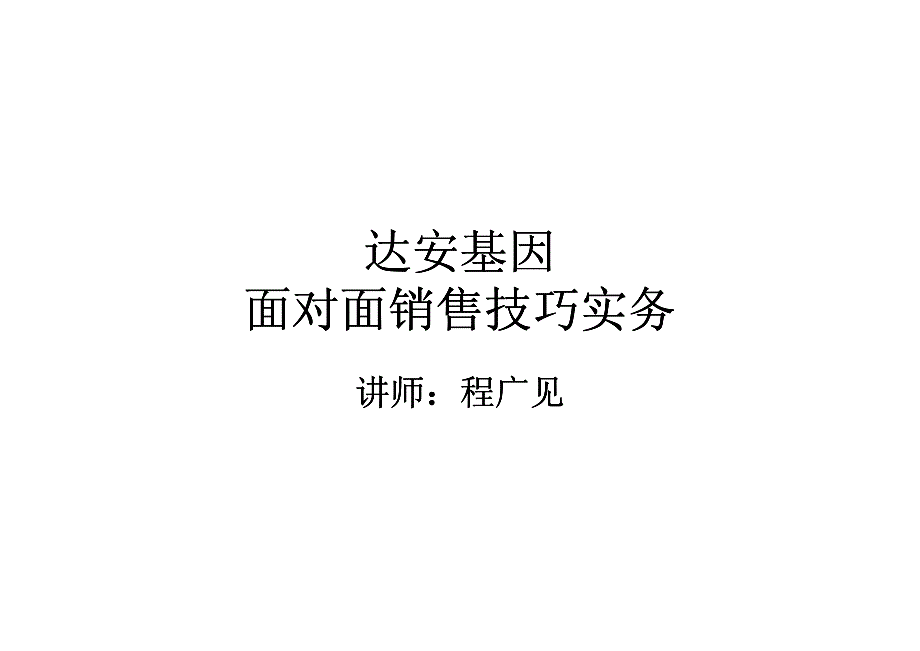 达安基因
面对面销售技巧实务

讲师：程广见